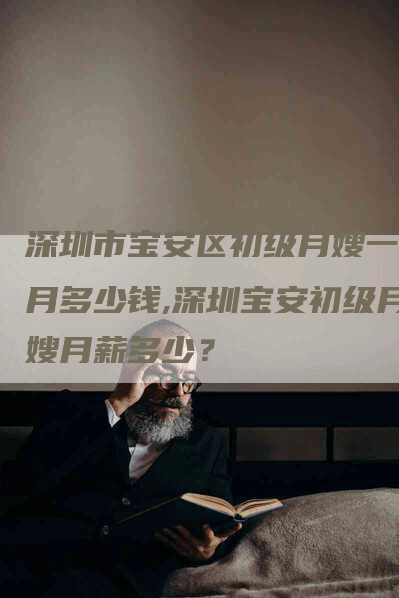 深圳市宝安区初级月嫂一月多少钱,深圳宝安初级月嫂月薪多少？